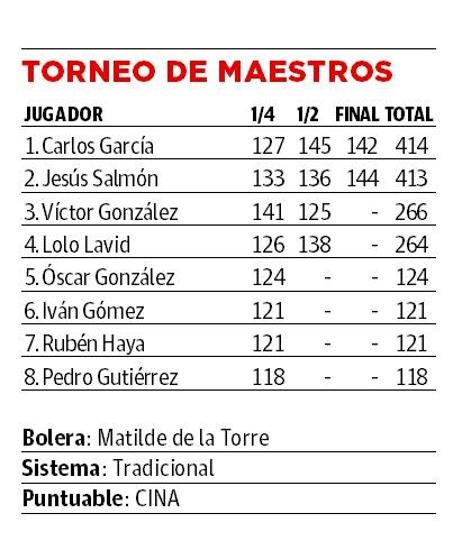 TORNEO DE MAESTROS

| JUGADOR | 1/4 | 1/2 | FINAL | TOTAL |
|---|---|---|---|---|
| 1. Carlos García | 127 | 145 | 142 | 414 |
| 2. Jesús Salmón | 133 | 136 | 144 | 413 |
| 3. Víctor González | 141 | 125 | - | 266 |
| 4. Lolo Lavid | 126 | 138 | - | 264 |
| 5. Óscar González | 124 | - | - | 124 |
| 6. Iván Gómez | 121 | - | - | 121 |
| 7. Rubén Haya | 121 | - | - | 121 |
| 8. Pedro Gutiérrez | 118 | - | - | 118 |

Bolera: Matilde de la Torre
Sistema: Tradicional
Puntuable: CINA